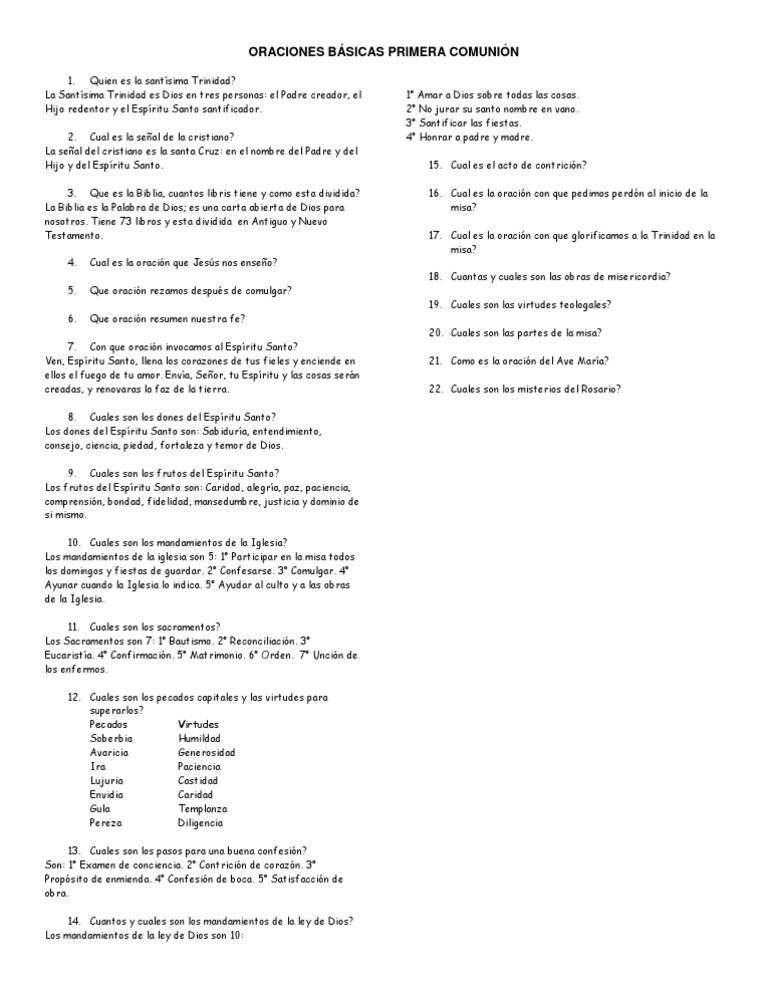 ORACIONES BÁSICAS PRIMERA COMUNIÓN

1. Quien es la santísima Trinidad?
La Santísima Trinidad es Dios en tres personas: el Padre creador, el Hijo redentor y el Espíritu Santo santificador.

2. Cual es la señal de la cristiano?
La señal del cristiano es la santa Cruz: en el nombre del Padre y del Hijo y del Espíritu Santo.

3. Que es la Biblia, cuantos libris tiene y como esta dividida?
La Biblia es la Palabra de Dios; es una carta abierta de Dios para nosotros. Tiene 73 libros y esta dividida en Antiguo y Nuevo Testamento.

4. Cual es la oración que Jesús nos enseño?

5. Que oración rezamos después de comulgar?

6. Que oración resumen nuestra fe?

7. Con que oración invocamos al Espíritu Santo?
Ven, Espíritu Santo, llena los corazones de tus fieles y enciende en ellos el fuego de tu amor. Envía, Señor, tu Espíritu y las cosas serán creadas, y renovaras la faz de la tierra.

8. Cuales son los dones del Espíritu Santo?
Los dones del Espíritu Santo son: Sabiduría, entendimiento, consejo, ciencia, piedad, fortaleza y temor de Dios.

9. Cuales son los frutos del Espíritu Santo?
Los frutos del Espíritu Santo son: Caridad, alegría, paz, paciencia, comprensión, bondad, fidelidad, mansedumbre, justicia y dominio de si mismo.

10. Cuales son los mandamientos de la Iglesia?
Los mandamientos de la iglesia son 5: 1° Participar en la misa todos los domingos y fiestas de guardar. 2° Confesarse. 3° Comulgar. 4° Ayunar cuando la Iglesia lo indica. 5° Ayudar al culto y a las obras de la Iglesia.

11. Cuales son los sacramentos?
Los Sacramentos son 7: 1° Bautismo. 2° Reconciliación. 3° Eucaristía. 4° Confirmación. 5° Matrimonio. 6° Orden. 7° Unción de los enfermos.

12. Cuales son los pecados capitales y las virtudes para superarlos?

| Pecados | Virtudes |
|---|---|
| Soberbia | Humildad |
| Avaricia | Generosidad |
| Ira | Paciencia |
| Lujuria | Castidad |
| Envidia | Caridad |
| Gula | Templanza |
| Pereza | Diligencia |

13. Cuales son los pasos para una buena confesión?
Son: 1° Examen de conciencia. 2° Contrición de corazón. 3° Propósito de enmienda. 4° Confesión de boca. 5° Satisfacción de obra.

14. Cuantos y cuales son los mandamientos de la ley de Dios?
Los mandamientos de la ley de Dios son 10:

1° Amar a Dios sobre todas las cosas.
2° No jurar su santo nombre en vano.
3° Santificar las fiestas.
4° Honrar a padre y madre.

15. Cual es el acto de contrición?

16. Cual es la oración con que pedimos perdón al inicio de la misa?

17. Cual es la oración con que glorificamos a la Trinidad en la misa?

18. Cuantas y cuales son las obras de misericordia?

19. Cuales son las virtudes teologales?

20. Cuales son las partes de la misa?

21. Como es la oración del Ave María?

22. Cuales son los misterios del Rosario?